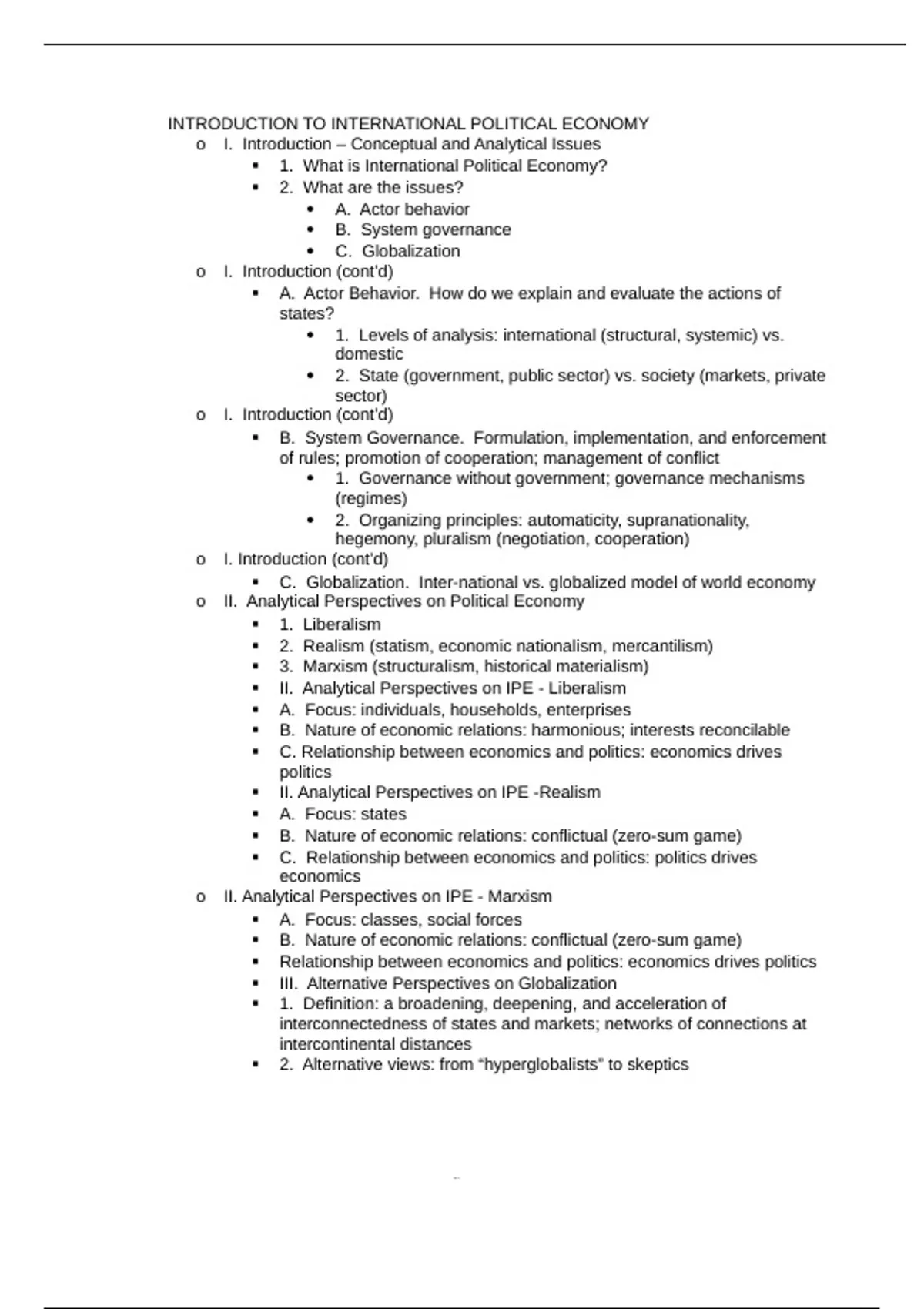 INTRODUCTION TO INTERNATIONAL POLITICAL ECONOMY

o I. Introduction – Conceptual and Analytical Issues
▪ 1. What is International Political Economy?
▪ 2. What are the issues?
• A. Actor behavior
• B. System governance
• C. Globalization

o I. Introduction (cont'd)
▪ A. Actor Behavior. How do we explain and evaluate the actions of states?
• 1. Levels of analysis: international (structural, systemic) vs. domestic
• 2. State (government, public sector) vs. society (markets, private sector)

o I. Introduction (cont'd)
▪ B. System Governance. Formulation, implementation, and enforcement of rules; promotion of cooperation; management of conflict
• 1. Governance without government; governance mechanisms (regimes)
• 2. Organizing principles: automaticity, supranationality, hegemony, pluralism (negotiation, cooperation)

o I. Introduction (cont'd)
▪ C. Globalization. Inter-national vs. globalized model of world economy

o II. Analytical Perspectives on Political Economy
▪ 1. Liberalism
▪ 2. Realism (statism, economic nationalism, mercantilism)
▪ 3. Marxism (structuralism, historical materialism)
▪ II. Analytical Perspectives on IPE - Liberalism
▪ A. Focus: individuals, households, enterprises
▪ B. Nature of economic relations: harmonious; interests reconcilable
▪ C. Relationship between economics and politics: economics drives politics
▪ II. Analytical Perspectives on IPE -Realism
▪ A. Focus: states
▪ B. Nature of economic relations: conflictual (zero-sum game)
▪ C. Relationship between economics and politics: politics drives economics

o II. Analytical Perspectives on IPE - Marxism
▪ A. Focus: classes, social forces
▪ B. Nature of economic relations: conflictual (zero-sum game)
▪ Relationship between economics and politics: economics drives politics
▪ III. Alternative Perspectives on Globalization
▪ 1. Definition: a broadening, deepening, and acceleration of interconnectedness of states and markets; networks of connections at intercontinental distances
▪ 2. Alternative views: from “hyperglobalists” to skeptics